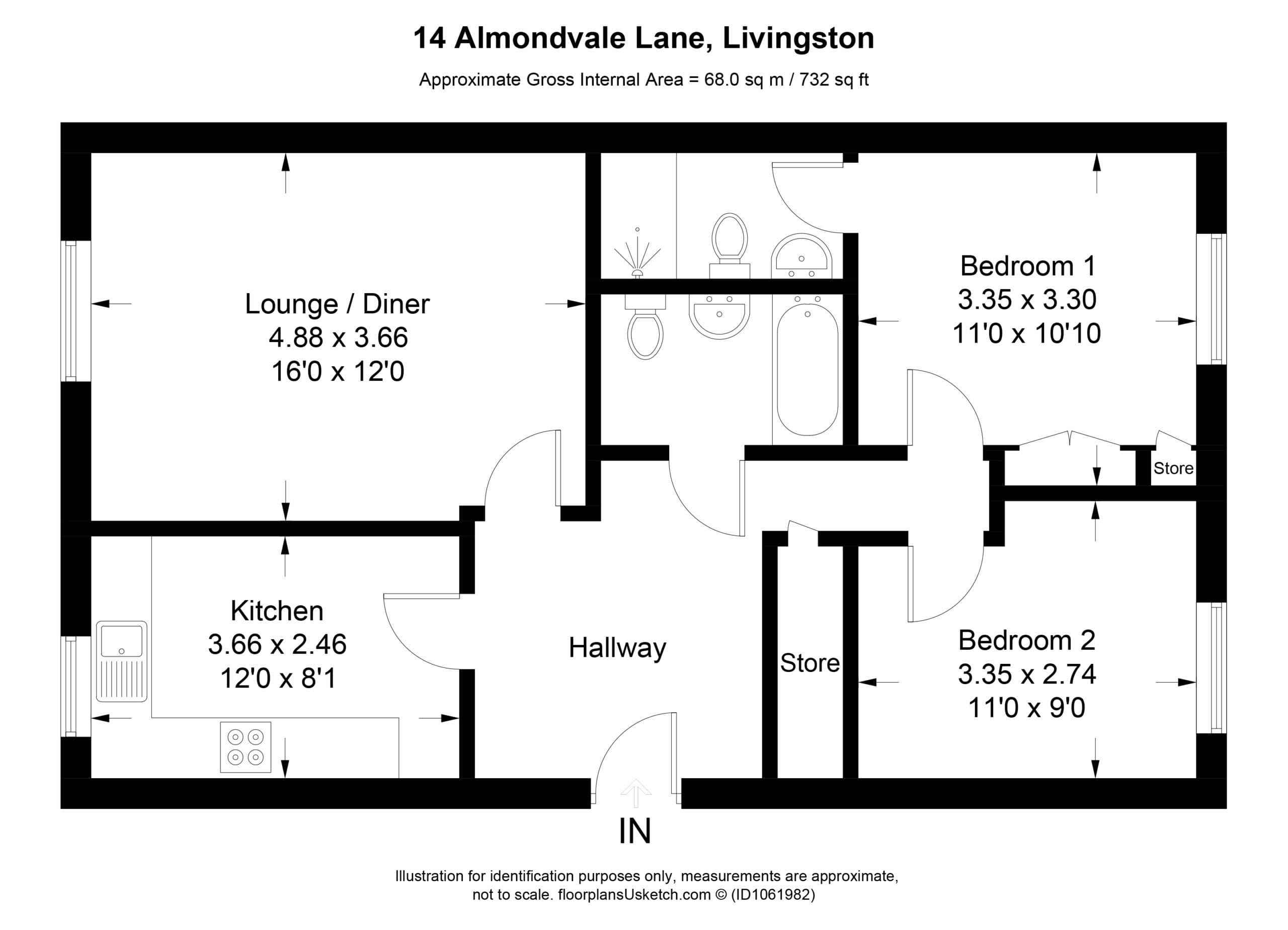 14 Almondvale Lane, Livingston

Approximate Gross Internal Area = 68.0 sq m / 732 sq ft

Lounge / Diner
4.88 x 3.66
16'0 x 12'0

Bedroom 1
3.35 x 3.30
11'0 x 10'10

Store

Kitchen
3.66 x 2.46
12'0 x 8'1

Hallway

Store

Bedroom 2
3.35 x 2.74
11'0 x 9'0

IN

Illustration for identification purposes only, measurements are approximate, not to scale. floorplansUsketch.com © (ID1061982)